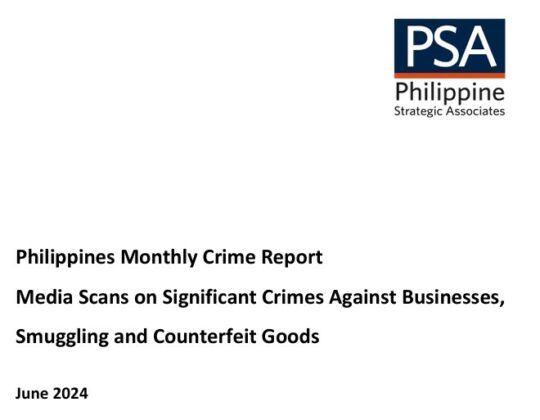 PSA
Philippine
Strategic Associates

Philippines Monthly Crime Report

Media Scans on Significant Crimes Against Businesses, Smuggling and Counterfeit Goods

June 2024